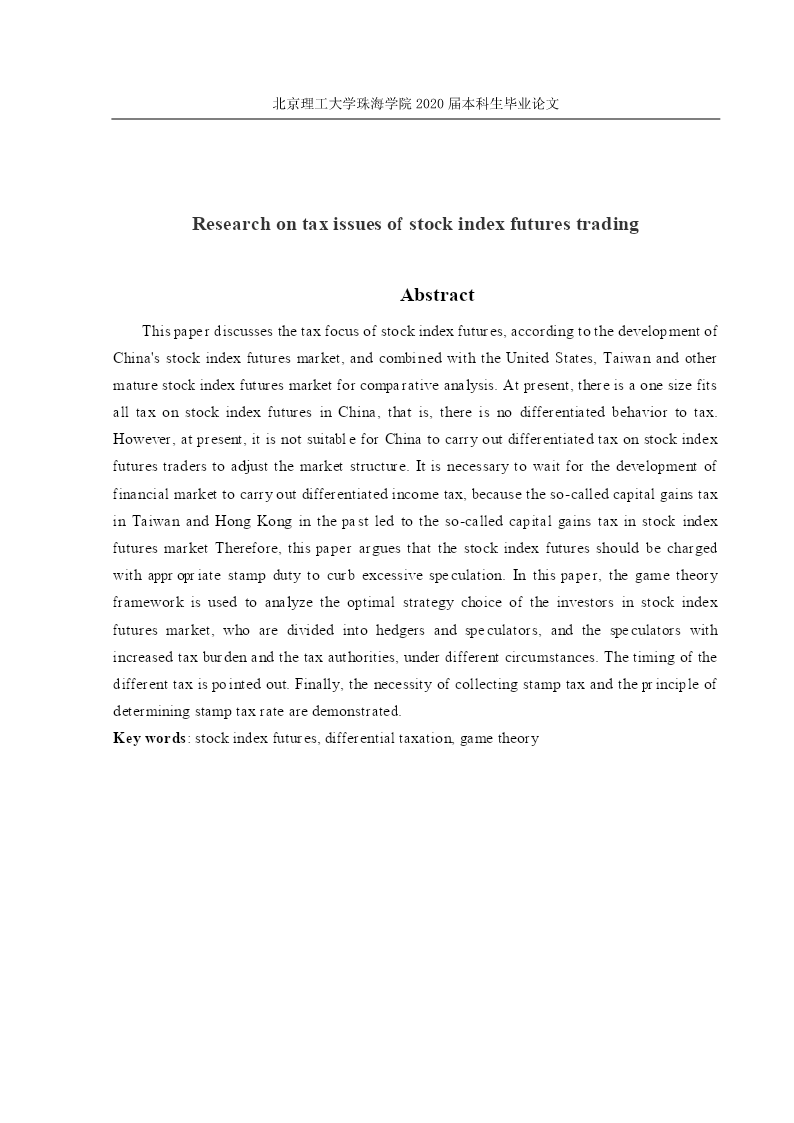 北京理工大学珠海学院 2020 届本科生毕业论文

Research on tax issues of stock index futures trading

Abstract

This paper discusses the tax focus of stock index futures, according to the development of China's stock index futures market, and combined with the United States, Taiwan and other mature stock index futures market for comparative analysis. At present, there is a one size fits all tax on stock index futures in China, that is, there is no differentiated behavior to tax. However, at present, it is not suitable for China to carry out differentiated tax on stock index futures traders to adjust the market structure. It is necessary to wait for the development of financial market to carry out differentiated income tax, because the so-called capital gains tax in Taiwan and Hong Kong in the past led to the so-called capital gains tax in stock index futures market Therefore, this paper argues that the stock index futures should be charged with appropriate stamp duty to curb excessive speculation. In this paper, the game theory framework is used to analyze the optimal strategy choice of the investors in stock index futures market, who are divided into hedgers and speculators, and the speculators with increased tax burden and the tax authorities, under different circumstances. The timing of the different tax is pointed out. Finally, the necessity of collecting stamp tax and the principle of determining stamp tax rate are demonstrated.
Key words: stock index futures, differential taxation, game theory